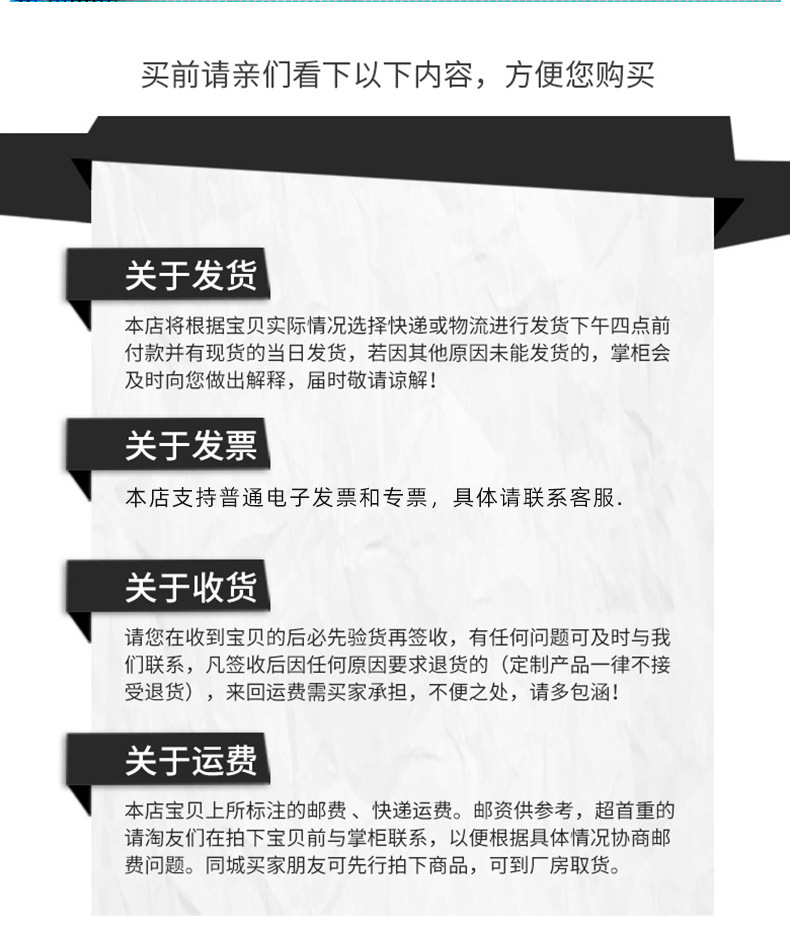 买前请亲们看下以下内容，方便您购买

关于发货

本店将根据宝贝实际情况选择快递或物流进行发货下午四点前付款并有现货的当日发货，若因其他原因未能发货的，掌柜会及时向您做出解释，届时敬请谅解！

关于发票

本店支持普通电子发票和专票，具体请联系客服.

关于收货

请您在收到宝贝的后必先验货再签收，有任何问题可及时与我们联系，凡签收后因任何原因要求退货的（定制产品一律不接受退货），来回运费需买家承担，不便之处，请多包涵！

关于运费

本店宝贝上所标注的邮费、快递运费。邮资供参考，超首重的请淘友们在拍下宝贝前与掌柜联系，以便根据具体情况协商邮费问题。同城买家朋友可先行拍下商品，可到厂房取货。